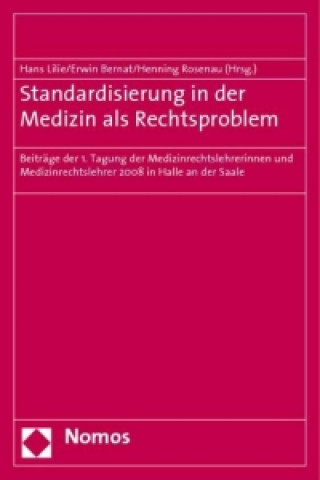 Hans Lilie/Erwin Bernat/Henning Rosenau (Hrsg.)

Standardisierung in der Medizin als Rechtsproblem

Beiträge der 1. Tagung der Medizinrechtslehrerinnen und Medizinrechtslehrer 2008 in Halle an der Saale

Nomos